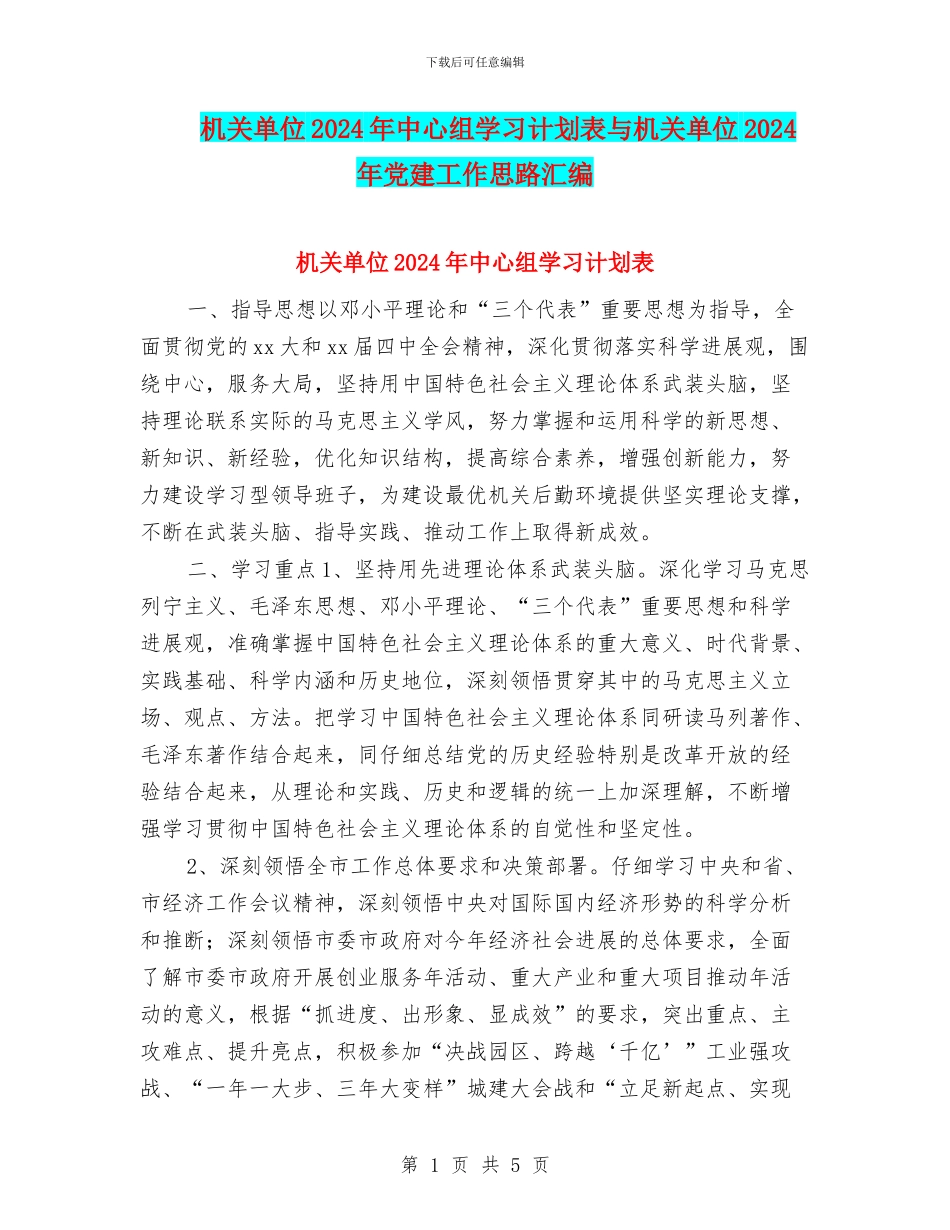 下载后可任意编辑

机关单位2024年中心组学习计划表与机关单位2024年党建工作思路汇编

机关单位2024年中心组学习计划表

一、指导思想以邓小平理论和“三个代表”重要思想为指导，全面贯彻党的xx大和xx届四中全会精神，深化贯彻落实科学进展观，围绕中心，服务大局，坚持用中国特色社会主义理论体系武装头脑，坚持理论联系实际的马克思主义学风，努力掌握和运用科学的新思想、新知识、新经验，优化知识结构，提高综合素养，增强创新能力，努力建设学习型领导班子，为建设最优机关后勤环境提供坚实理论支撑，不断在武装头脑、指导实践、推动工作上取得新成效。

二、学习重点1、坚持用先进理论体系武装头脑。深化学习马克思列宁主义、毛泽东思想、邓小平理论、“三个代表”重要思想和科学进展观，准确掌握中国特色社会主义理论体系的重大意义、时代背景、实践基础、科学内涵和历史地位，深刻领悟贯穿其中的马克思主义立场、观点、方法。把学习中国特色社会主义理论体系同研读马列著作、毛泽东著作结合起来，同仔细总结党的历史经验特别是改革开放的经验结合起来，从理论和实践、历史和逻辑的统一上加深理解，不断增强学习贯彻中国特色社会主义理论体系的自觉性和坚定性。

2、深刻领悟全市工作总体要求和决策部署。仔细学习中央和省、市经济工作会议精神，深刻领悟中央对国际国内经济形势的科学分析和推断；深刻领悟市委市政府对今年经济社会进展的总体要求，全面了解市委市政府开展创业服务年活动、重大产业和重大项目推动年活动的意义，根据“抓进度、出形象、显成效”的要求，突出重点、主攻难点、提升亮点，积极参加“决战园区、跨越‘千亿’”工业强攻战、“一年一大步、三年大变样”城建大会战和“立足新起点、实现

第 1 页 共 5 页